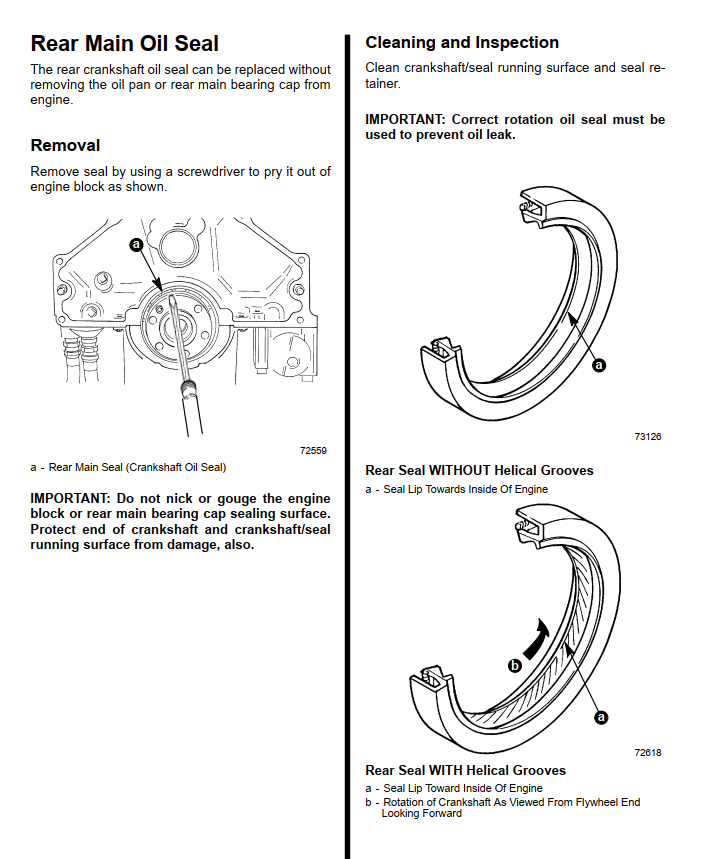 Rear Main Oil Seal

The rear crankshaft oil seal can be replaced without removing the oil pan or rear main bearing cap from engine.

Removal

Remove seal by using a screwdriver to pry it out of engine block as shown.

a

72559

a - Rear Main Seal (Crankshaft Oil Seal)

IMPORTANT: Do not nick or gouge the engine block or rear main bearing cap sealing surface. Protect end of crankshaft and crankshaft/seal running surface from damage, also.

Cleaning and Inspection

Clean crankshaft/seal running surface and seal retainer.

IMPORTANT: Correct rotation oil seal must be used to prevent oil leak.

a

73126

Rear Seal WITHOUT Helical Grooves

a - Seal Lip Towards Inside Of Engine

b

a

72618

Rear Seal WITH Helical Grooves

a - Seal Lip Toward Inside Of Engine
b - Rotation of Crankshaft As Viewed From Flywheel End Looking Forward